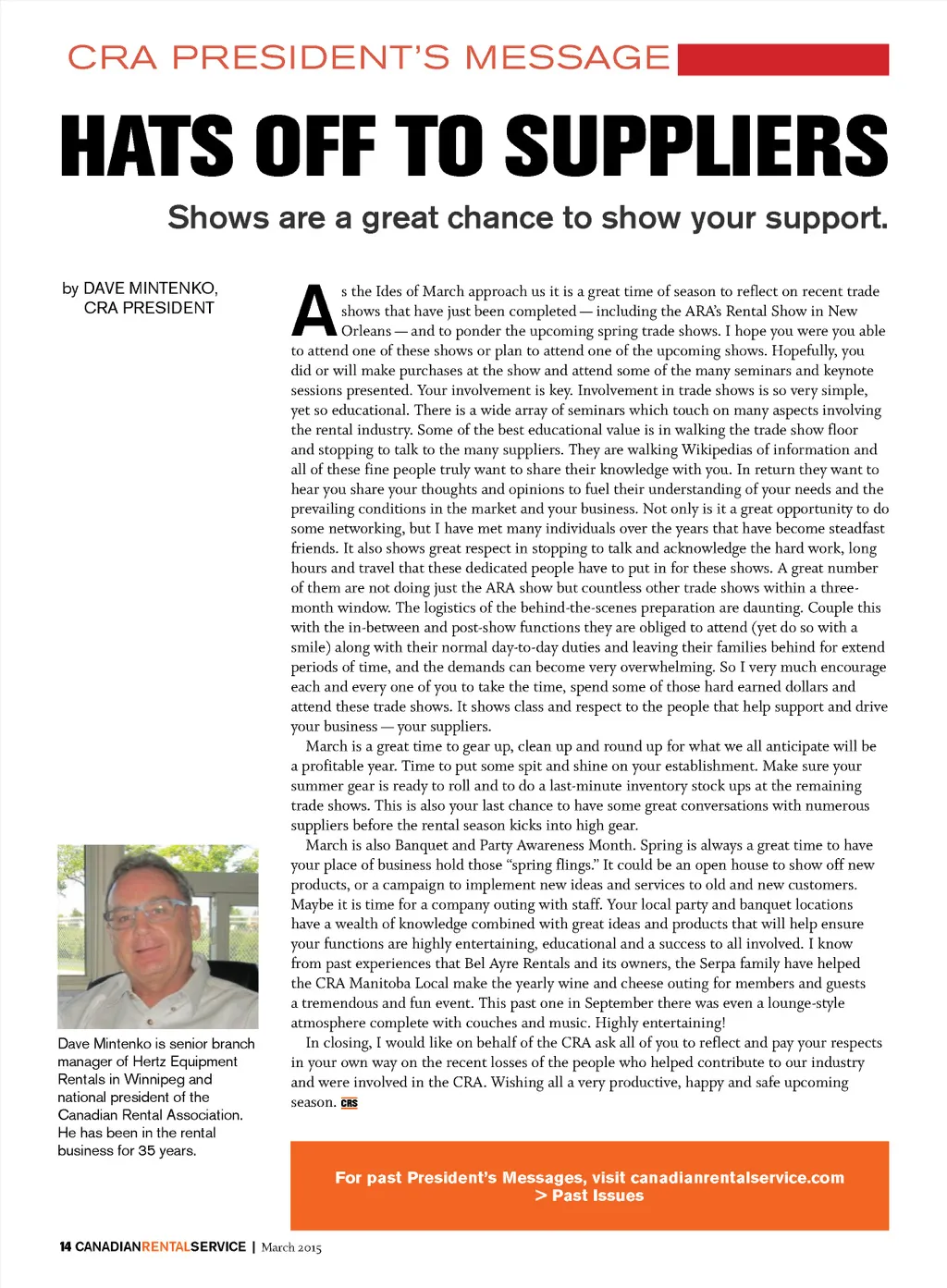 CRA PRESIDENT'S MESSAGE

HATS OFF TO SUPPLIERS

Shows are a great chance to show your support.

by DAVE MINTENKO, CRA PRESIDENT

As the Ides of March approach us it is a great time of season to reflect on recent trade shows that have just been completed — including the ARA's Rental Show in New Orleans — and to ponder the upcoming spring trade shows. I hope you were you able to attend one of these shows or plan to attend one of the upcoming shows. Hopefully, you did or will make purchases at the show and attend some of the many seminars and keynote sessions presented. Your involvement is key. Involvement in trade shows is so very simple, yet so educational. There is a wide array of seminars which touch on many aspects involving the rental industry. Some of the best educational value is in walking the trade show floor and stopping to talk to the many suppliers. They are walking Wikipedias of information and all of these fine people truly want to share their knowledge with you. In return they want to hear you share your thoughts and opinions to fuel their understanding of your needs and the prevailing conditions in the market and your business. Not only is it a great opportunity to do some networking, but I have met many individuals over the years that have become steadfast friends. It also shows great respect in stopping to talk and acknowledge the hard work, long hours and travel that these dedicated people have to put in for these shows. A great number of them are not doing just the ARA show but countless other trade shows within a three-month window. The logistics of the behind-the-scenes preparation are daunting. Couple this with the in-between and post-show functions they are obliged to attend (yet do so with a smile) along with their normal day-to-day duties and leaving their families behind for extend periods of time, and the demands can become very overwhelming. So I very much encourage each and every one of you to take the time, spend some of those hard earned dollars and attend these trade shows. It shows class and respect to the people that help support and drive your business — your suppliers.

March is a great time to gear up, clean up and round up for what we all anticipate will be a profitable year. Time to put some spit and shine on your establishment. Make sure your summer gear is ready to roll and to do a last-minute inventory stock ups at the remaining trade shows. This is also your last chance to have some great conversations with numerous suppliers before the rental season kicks into high gear.

March is also Banquet and Party Awareness Month. Spring is always a great time to have your place of business hold those "spring flings." It could be an open house to show off new products, or a campaign to implement new ideas and services to old and new customers. Maybe it is time for a company outing with staff. Your local party and banquet locations have a wealth of knowledge combined with great ideas and products that will help ensure your functions are highly entertaining, educational and a success to all involved. I know from past experiences that Bel Ayre Rentals and its owners, the Serpa family have helped the CRA Manitoba Local make the yearly wine and cheese outing for members and guests a tremendous and fun event. This past one in September there was even a lounge-style atmosphere complete with couches and music. Highly entertaining!

In closing, I would like on behalf of the CRA ask all of you to reflect and pay your respects in your own way on the recent losses of the people who helped contribute to our industry and were involved in the CRA. Wishing all a very productive, happy and safe upcoming season. CRS

Dave Mintenko is senior branch manager of Hertz Equipment Rentals in Winnipeg and national president of the Canadian Rental Association. He has been in the rental business for 35 years.

For past President's Messages, visit canadianrentalservice.com > Past Issues

14 CANADIANRENTALSERVICE | March 2015